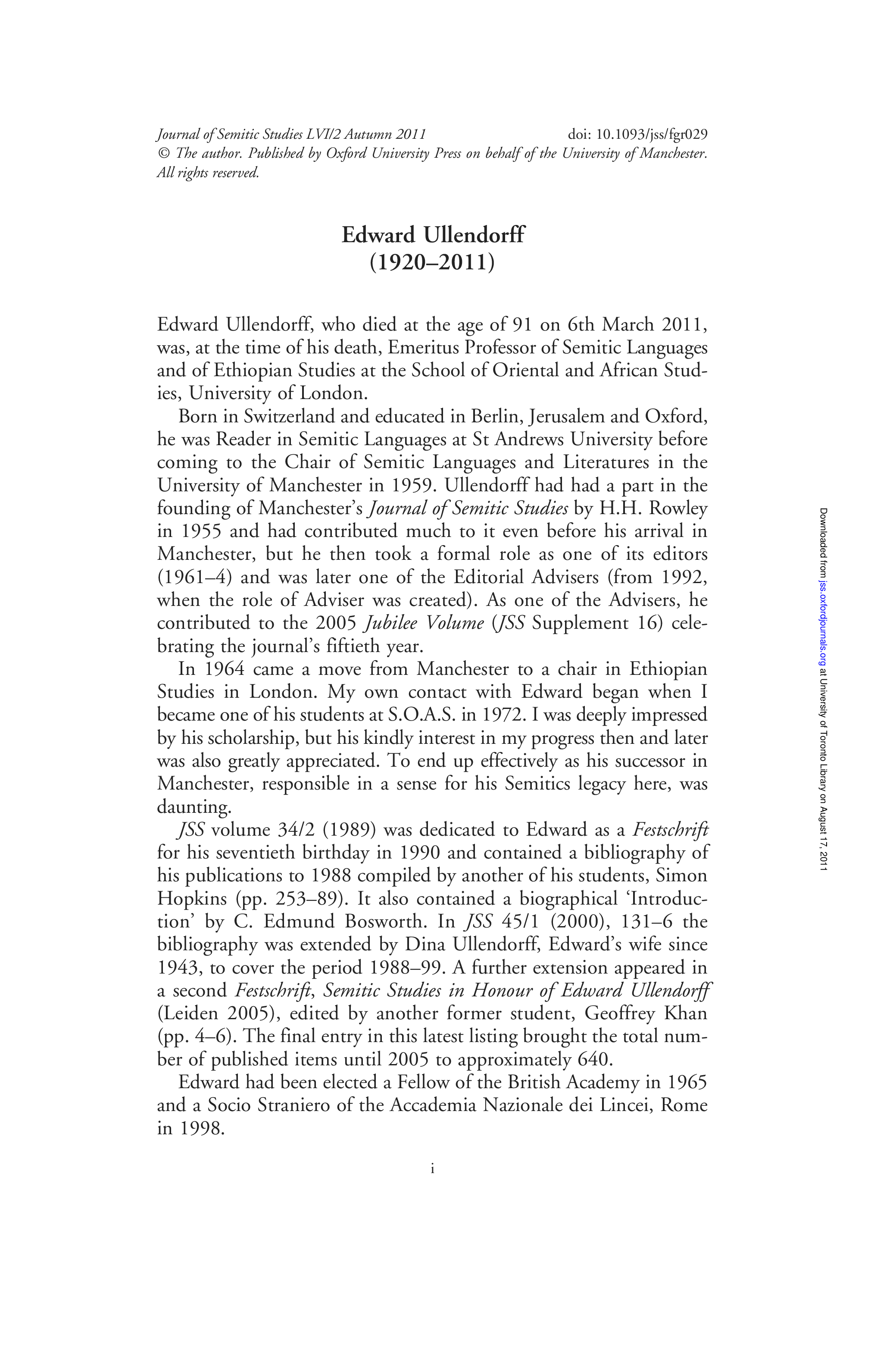 Journal of Semitic Studies LVI/2 Autumn 2011 doi: 10.1093/jss/fgr029
© The author. Published by Oxford University Press on behalf of the University of Manchester. All rights reserved.

Edward Ullendorff
(1920–2011)

Edward Ullendorff, who died at the age of 91 on 6th March 2011, was, at the time of his death, Emeritus Professor of Semitic Languages and of Ethiopian Studies at the School of Oriental and African Studies, University of London.

Born in Switzerland and educated in Berlin, Jerusalem and Oxford, he was Reader in Semitic Languages at St Andrews University before coming to the Chair of Semitic Languages and Literatures in the University of Manchester in 1959. Ullendorff had had a part in the founding of Manchester's Journal of Semitic Studies by H.H. Rowley in 1955 and had contributed much to it even before his arrival in Manchester, but he then took a formal role as one of its editors (1961–4) and was later one of the Editorial Advisers (from 1992, when the role of Adviser was created). As one of the Advisers, he contributed to the 2005 Jubilee Volume (JSS Supplement 16) celebrating the journal's fiftieth year.

In 1964 came a move from Manchester to a chair in Ethiopian Studies in London. My own contact with Edward began when I became one of his students at S.O.A.S. in 1972. I was deeply impressed by his scholarship, but his kindly interest in my progress then and later was also greatly appreciated. To end up effectively as his successor in Manchester, responsible in a sense for his Semitics legacy here, was daunting.

JSS volume 34/2 (1989) was dedicated to Edward as a Festschrift for his seventieth birthday in 1990 and contained a bibliography of his publications to 1988 compiled by another of his students, Simon Hopkins (pp. 253–89). It also contained a biographical 'Introduction' by C. Edmund Bosworth. In JSS 45/1 (2000), 131–6 the bibliography was extended by Dina Ullendorff, Edward's wife since 1943, to cover the period 1988–99. A further extension appeared in a second Festschrift, Semitic Studies in Honour of Edward Ullendorff (Leiden 2005), edited by another former student, Geoffrey Khan (pp. 4–6). The final entry in this latest listing brought the total number of published items until 2005 to approximately 640.

Edward had been elected a Fellow of the British Academy in 1965 and a Socio Straniero of the Accademia Nazionale dei Lincei, Rome in 1998.

i

Downloaded from jss.oxfordjournals.org at University of Toronto Library on August 17, 2011